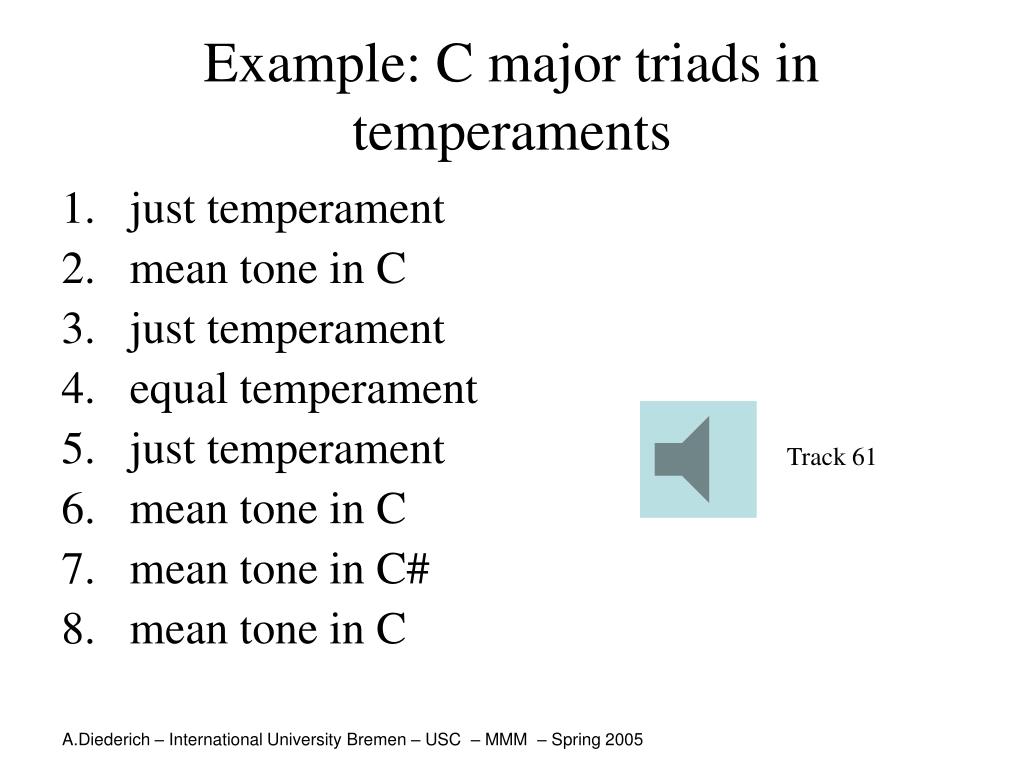 Example: C major triads in temperaments

1. just temperament
2. mean tone in C
3. just temperament
4. equal temperament
5. just temperament
6. mean tone in C
7. mean tone in C#
8. mean tone in C

Track 61

A.Diederich – International University Bremen – USC – MMM – Spring 2005